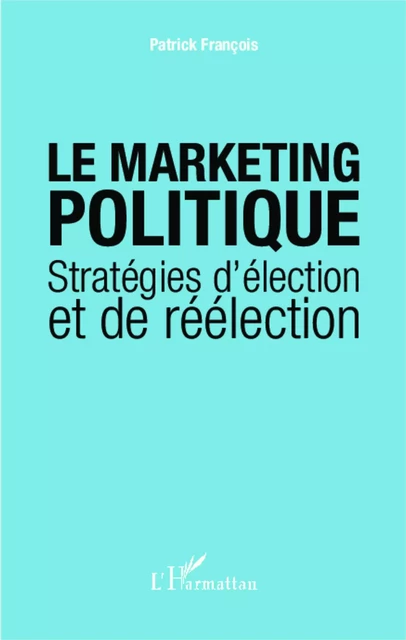 Patrick François

LE MARKETING POLITIQUE
Stratégies d'élection et de réélection

L'Harmattan